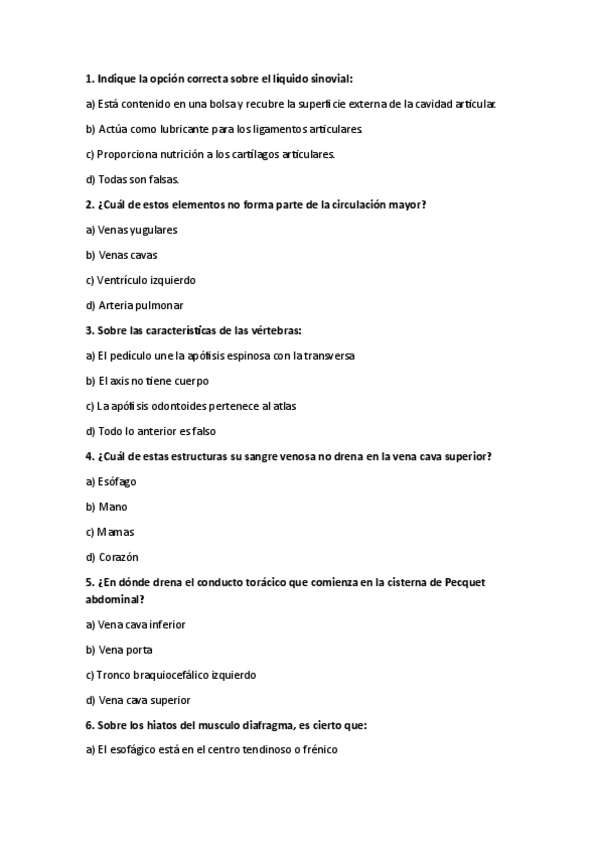 1. Indique la opción correcta sobre el líquido sinovial:

a) Está contenido en una bolsa y recubre la superficie externa de la cavidad articular.

b) Actúa como lubricante para los ligamentos articulares.

c) Proporciona nutrición a los cartílagos articulares.

d) Todas son falsas.

2. ¿Cuál de estos elementos no forma parte de la circulación mayor?

a) Venas yugulares

b) Venas cavas

c) Ventrículo izquierdo

d) Arteria pulmonar

3. Sobre las características de las vértebras:

a) El pedículo une la apófisis espinosa con la transversa

b) El axis no tiene cuerpo

c) La apófisis odontoides pertenece al atlas

d) Todo lo anterior es falso

4. ¿Cuál de estas estructuras su sangre venosa no drena en la vena cava superior?

a) Esófago

b) Mano

c) Mamas

d) Corazón

5. ¿En dónde drena el conducto torácico que comienza en la cisterna de Pecquet abdominal?

a) Vena cava inferior

b) Vena porta

c) Tronco braquiocefálico izquierdo

d) Vena cava superior

6. Sobre los hiatos del musculo diafragma, es cierto que:

a) El esofágico está en el centro tendinoso o frénico